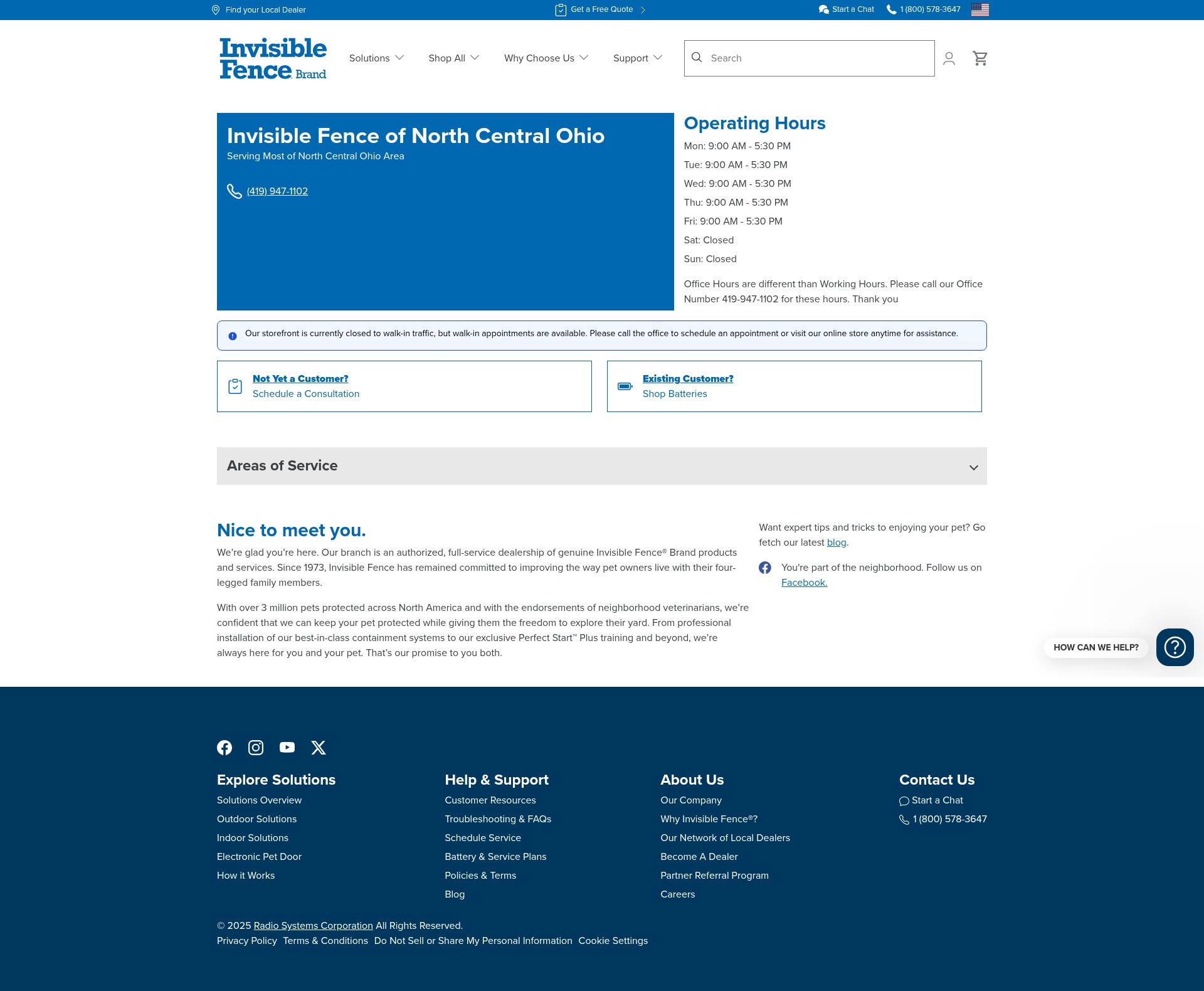 Find your Local Dealer Get a Free Quote Start a Chat 1 (800) 578-3647

Invisible Fence Brand

Solutions Shop All Why Choose Us Support Search

Invisible Fence of North Central Ohio
Serving Most of North Central Ohio Area

(419) 947-1102

Operating Hours
Mon: 9:00 AM - 5:30 PM
Tue: 9:00 AM - 5:30 PM
Wed: 9:00 AM - 5:30 PM
Thu: 9:00 AM - 5:30 PM
Fri: 9:00 AM - 5:30 PM
Sat: Closed
Sun: Closed

Office Hours are different than Working Hours. Please call our Office Number 419-947-1102 for these hours. Thank you

Our storefront is currently closed to walk-in traffic, but walk-in appointments are available. Please call the office to schedule an appointment or visit our online store anytime for assistance.

Not Yet a Customer?
Schedule a Consultation

Existing Customer?
Shop Batteries

Areas of Service

Nice to meet you.
We're glad you're here. Our branch is an authorized, full-service dealership of genuine Invisible Fence® Brand products and services. Since 1973, Invisible Fence has remained committed to improving the way pet owners live with their four-legged family members.

With over 3 million pets protected across North America and with the endorsements of neighborhood veterinarians, we're confident that we can keep your pet protected while giving them the freedom to explore their yard. From professional installation of our best-in-class containment systems to our exclusive Perfect Start™ Plus training and beyond, we're always here for you and your pet. That's our promise to you both.

Want expert tips and tricks to enjoying your pet? Go fetch our latest blog.

You're part of the neighborhood. Follow us on Facebook.

HOW CAN WE HELP?

Explore Solutions
Solutions Overview
Outdoor Solutions
Indoor Solutions
Electronic Pet Door
How it Works

Help & Support
Customer Resources
Troubleshooting & FAQs
Schedule Service
Battery & Service Plans
Policies & Terms
Blog

About Us
Our Company
Why Invisible Fence®?
Our Network of Local Dealers
Become A Dealer
Partner Referral Program
Careers

Contact Us
Start a Chat
1 (800) 578-3647

© 2025 Radio Systems Corporation All Rights Reserved.
Privacy Policy Terms & Conditions Do Not Sell or Share My Personal Information Cookie Settings